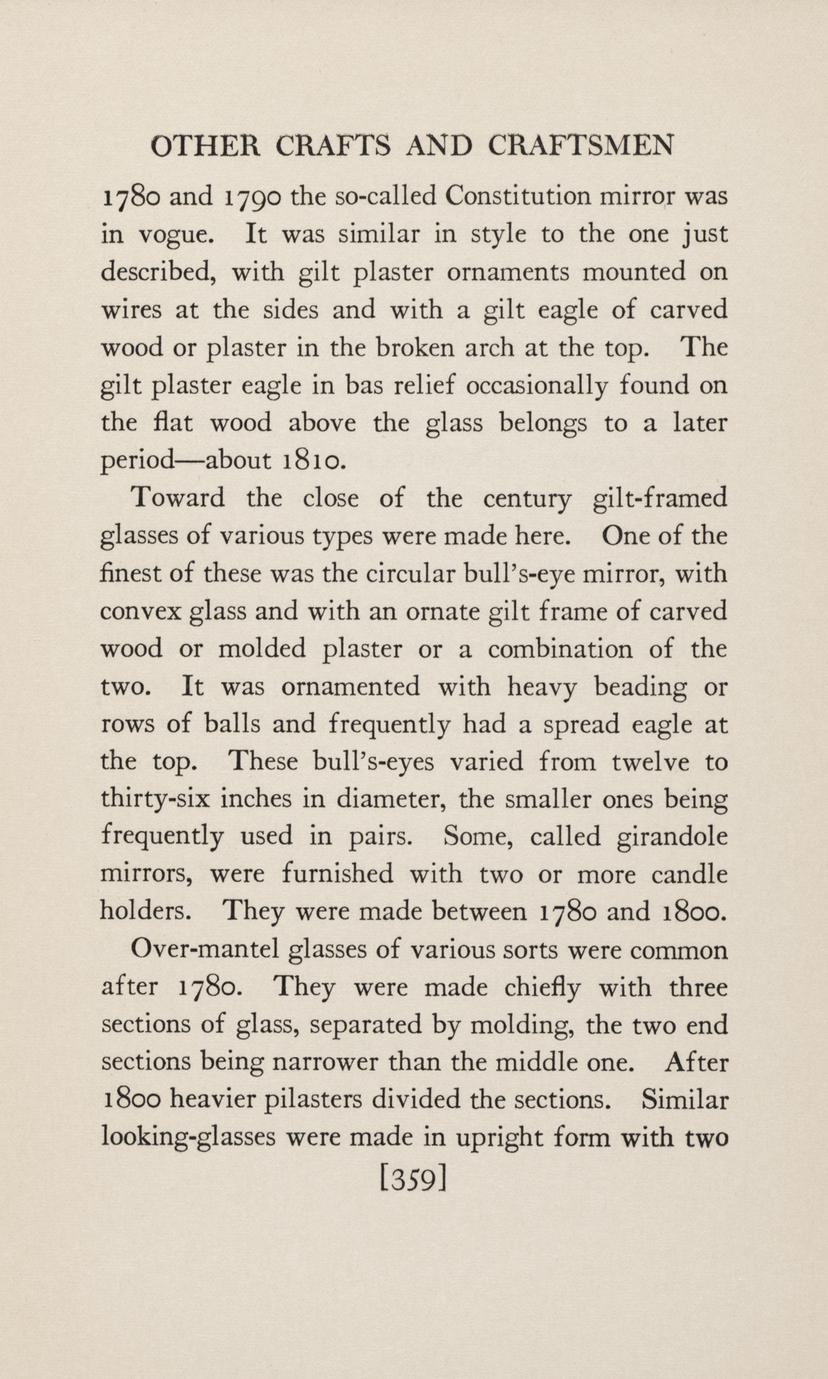 OTHER CRAFTS AND CRAFTSMEN

1780 and 1790 the so-called Constitution mirror was in vogue. It was similar in style to the one just described, with gilt plaster ornaments mounted on wires at the sides and with a gilt eagle of carved wood or plaster in the broken arch at the top. The gilt plaster eagle in bas relief occasionally found on the flat wood above the glass belongs to a later period—about 1810.

Toward the close of the century gilt-framed glasses of various types were made here. One of the finest of these was the circular bull's-eye mirror, with convex glass and with an ornate gilt frame of carved wood or molded plaster or a combination of the two. It was ornamented with heavy beading or rows of balls and frequently had a spread eagle at the top. These bull's-eyes varied from twelve to thirty-six inches in diameter, the smaller ones being frequently used in pairs. Some, called girandole mirrors, were furnished with two or more candle holders. They were made between 1780 and 1800.

Over-mantel glasses of various sorts were common after 1780. They were made chiefly with three sections of glass, separated by molding, the two end sections being narrower than the middle one. After 1800 heavier pilasters divided the sections. Similar looking-glasses were made in upright form with two

[359]